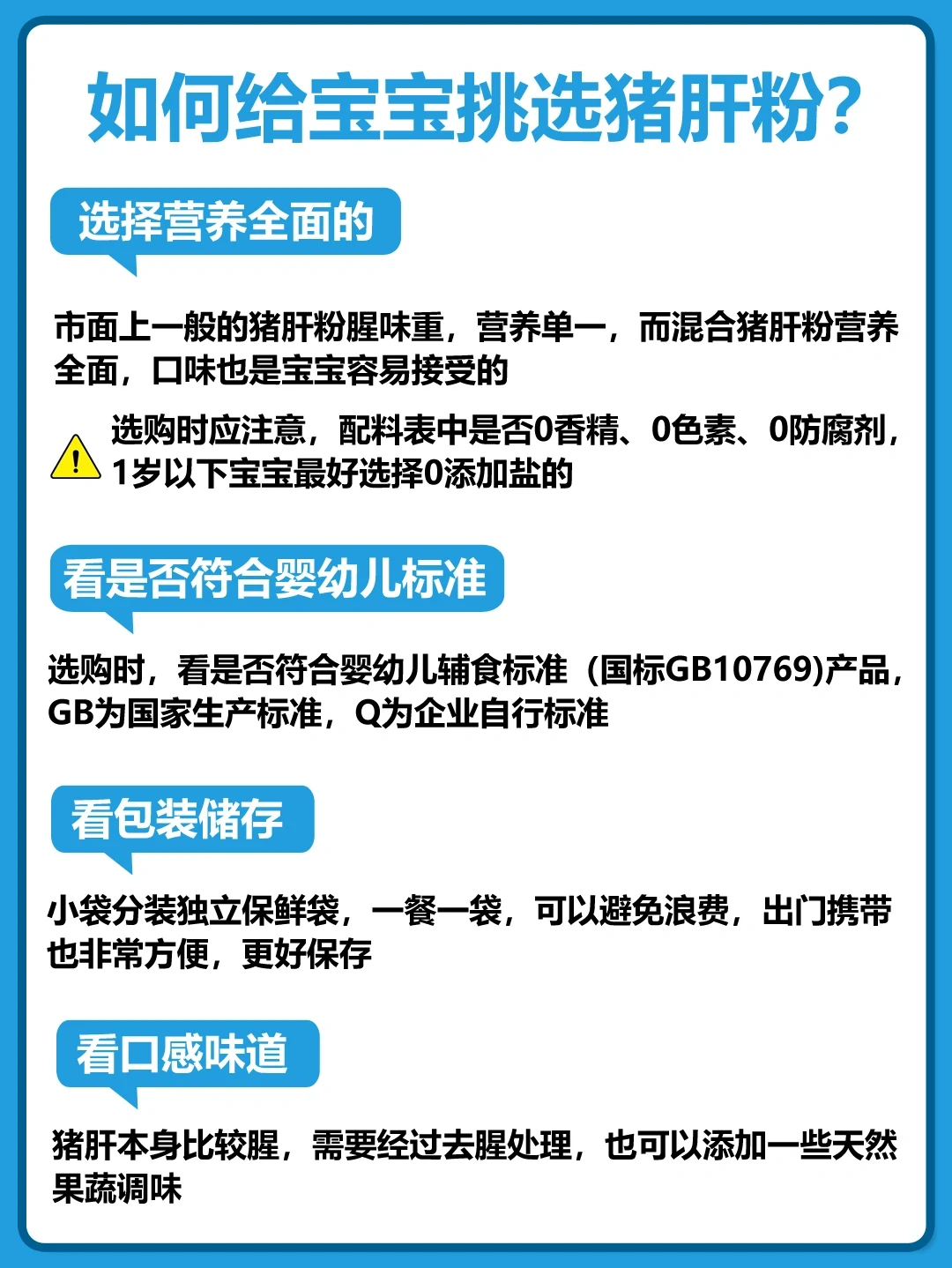 如何给宝宝挑选猪肝粉?

选择营养全面的

市面上一般的猪肝粉腥味重，营养单一，而混合猪肝粉营养全面，口味也是宝宝容易接受的

选购时应注意，配料表中是否0香精、0色素、0防腐剂，1岁以下宝宝最好选择0添加盐的

看是否符合婴幼儿标准

选购时，看是否符合婴幼儿辅食标准（国标GB10769)产品，GB为国家生产标准，Q为企业自行标准

看包装储存

小袋分装独立保鲜袋，一餐一袋，可以避免浪费，出门携带也非常方便，更好保存

看口感味道

猪肝本身比较腥，需要经过去腥处理，也可以添加一些天然果蔬调味